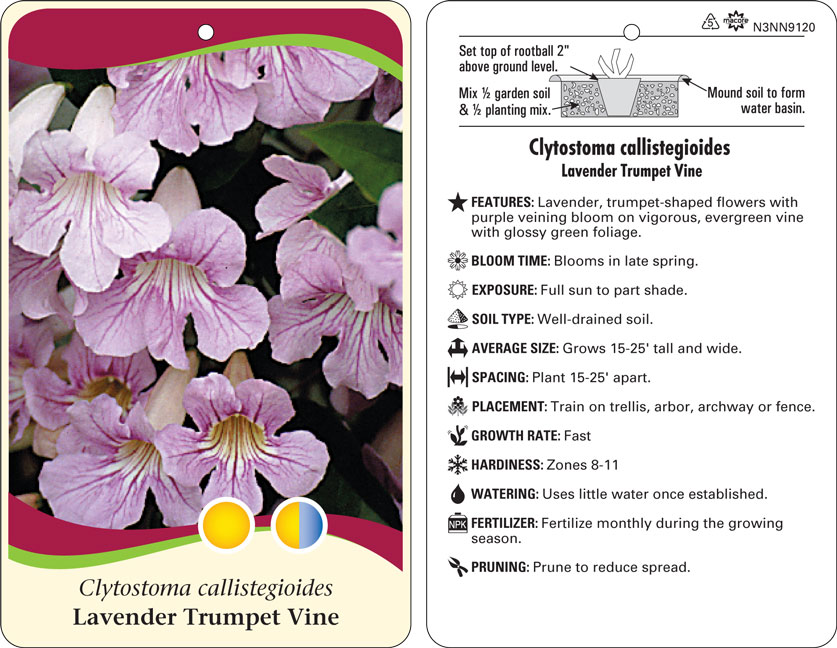 Clytostoma callistegioides
Lavender Trumpet Vine

5 macore N3NN9120

Set top of rootball 2" above ground level.

Mix ½ garden soil & ½ planting mix.

Mound soil to form water basin.

Clytostoma callistegioides
Lavender Trumpet Vine

FEATURES: Lavender, trumpet-shaped flowers with purple veining bloom on vigorous, evergreen vine with glossy green foliage.

BLOOM TIME: Blooms in late spring.

EXPOSURE: Full sun to part shade.

SOIL TYPE: Well-drained soil.

AVERAGE SIZE: Grows 15-25' tall and wide.

SPACING: Plant 15-25' apart.

PLACEMENT: Train on trellis, arbor, archway or fence.

GROWTH RATE: Fast

HARDINESS: Zones 8-11

WATERING: Uses little water once established.

NPK FERTILIZER: Fertilize monthly during the growing season.

PRUNING: Prune to reduce spread.